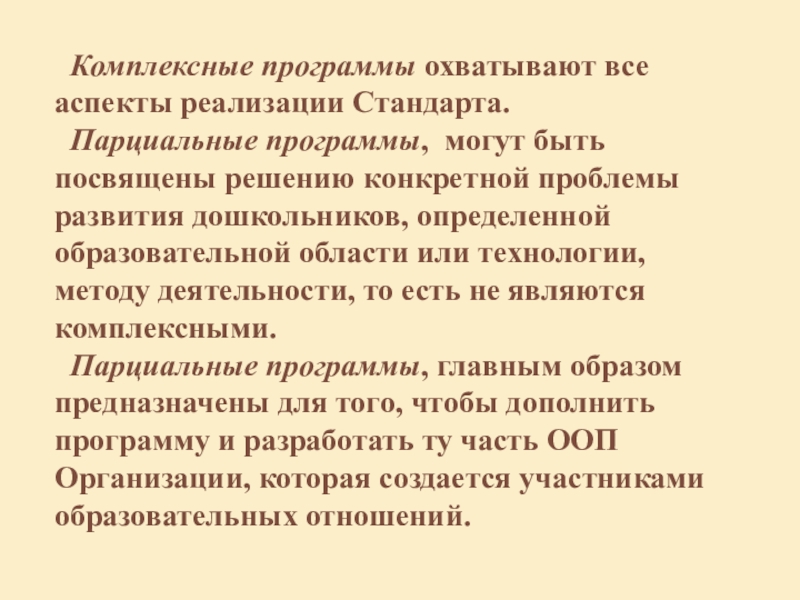 Комплексные программы охватывают все аспекты реализации Стандарта.

Парциальные программы, могут быть посвящены решению конкретной проблемы развития дошкольников, определенной образовательной области или технологии, методу деятельности, то есть не являются комплексными.

Парциальные программы, главным образом предназначены для того, чтобы дополнить программу и разработать ту часть ООП Организации, которая создается участниками образовательных отношений.